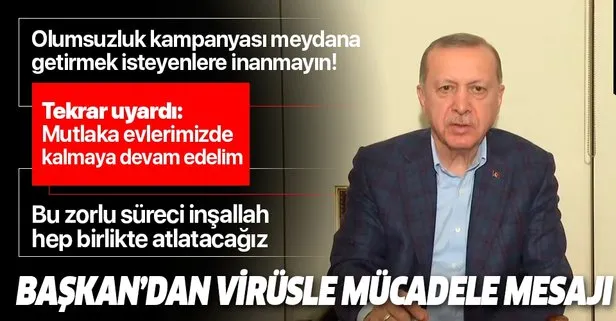 Olumsuzluk kampanyası meydana getirmek isteyenlere inanmayın!

Tekrar uyardı: Mutlaka evlerimizde kalmaya devam edelim

Bu zorlu süreci inşallah hep birlikte atlatacağız

BAŞKAN'DAN VİRÜSLE MÜCADELE MESAJI